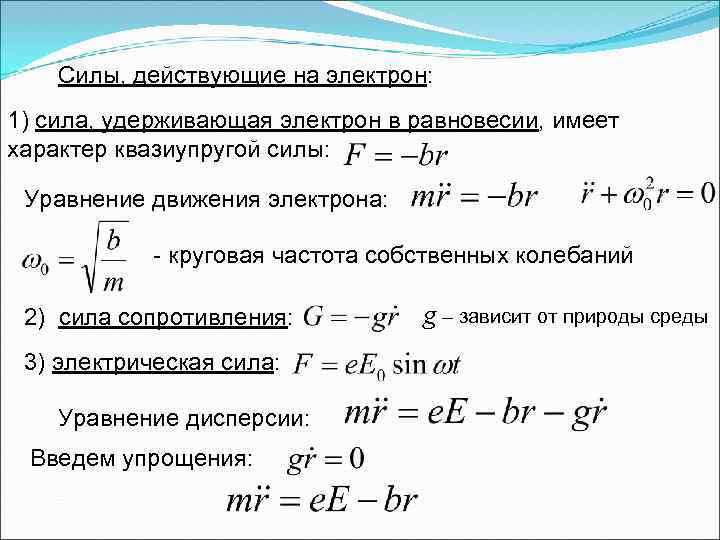 Силы, действующие на электрон:

1) сила, удерживающая электрон в равновесии, имеет характер квазиупругой силы: $F = -br$

Уравнение движения электрона: $m\ddot{r} = -br$ $\ddot{r} + \omega_0^2 r = 0$

$\omega_0 = \sqrt{\frac{b}{m}}$ - круговая частота собственных колебаний

2) сила сопротивления: $G = -g\dot{r}$ $g$ – зависит от природы среды

3) электрическая сила: $F = eE_0 \sin \omega t$

Уравнение дисперсии: $m\ddot{r} = eE - br - g\dot{r}$

Введем упрощения: $g\dot{r} = 0$

$m\ddot{r} = eE - br$